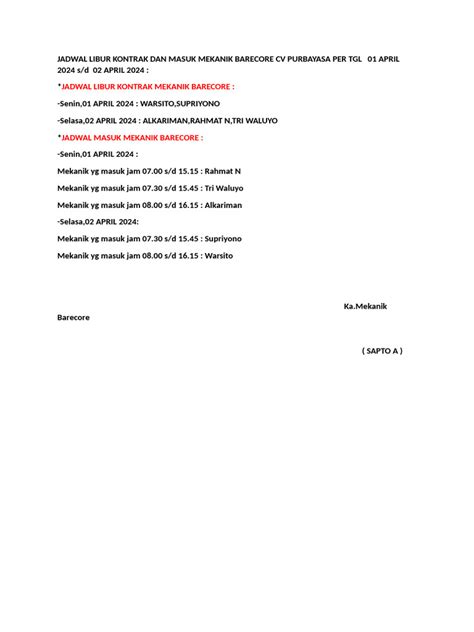 JADWAL LIBUR KONTRAK DAN MASUK MEKANIK BARECORE CV PURBAYASA PER TGL 01 APRIL 2024 s/d 02 APRIL 2024 :

*JADWAL LIBUR KONTRAK MEKANIK BARECORE :

-Senin,01 APRIL 2024 : WARSITO,SUPRIYONO

-Selasa,02 APRIL 2024 : ALKARIMAN,RAHMAT N,TRI WALUYO

*JADWAL MASUK MEKANIK BARECORE :

-Senin,01 APRIL 2024 :

Mekanik yg masuk jam 07.00 s/d 15.15 : Rahmat N

Mekanik yg masuk jam 07.30 s/d 15.45 : Tri Waluyo

Mekanik yg masuk jam 08.00 s/d 16.15 : Alkariman

-Selasa,02 APRIL 2024:

Mekanik yg masuk jam 07.30 s/d 15.45 : Supriyono

Mekanik yg masuk jam 08.00 s/d 16.15 : Warsito

Ka.Mekanik Barecore

( SAPTO A )